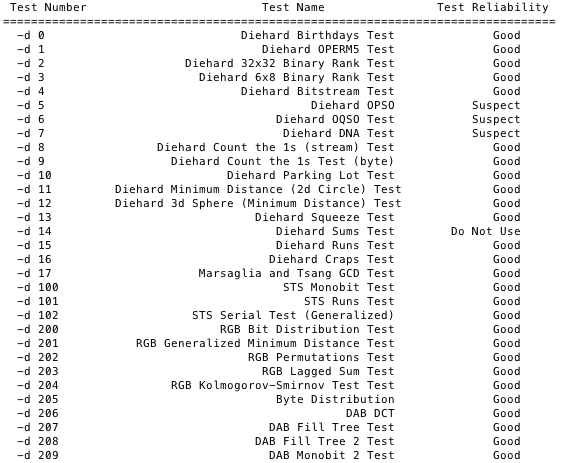 | Test Number | Test Name | Test Reliability |
|---|---|---|
| -d 0 | Diehard Birthdays Test | Good |
| -d 1 | Diehard OPERM5 Test | Good |
| -d 2 | Diehard 32x32 Binary Rank Test | Good |
| -d 3 | Diehard 6x8 Binary Rank Test | Good |
| -d 4 | Diehard Bitstream Test | Good |
| -d 5 | Diehard OPSO | Suspect |
| -d 6 | Diehard OQSO Test | Suspect |
| -d 7 | Diehard DNA Test | Suspect |
| -d 8 | Diehard Count the 1s (stream) Test | Good |
| -d 9 | Diehard Count the 1s Test (byte) | Good |
| -d 10 | Diehard Parking Lot Test | Good |
| -d 11 | Diehard Minimum Distance (2d Circle) Test | Good |
| -d 12 | Diehard 3d Sphere (Minimum Distance) Test | Good |
| -d 13 | Diehard Squeeze Test | Good |
| -d 14 | Diehard Sums Test | Do Not Use |
| -d 15 | Diehard Runs Test | Good |
| -d 16 | Diehard Craps Test | Good |
| -d 17 | Marsaglia and Tsang GCD Test | Good |
| -d 100 | STS Monobit Test | Good |
| -d 101 | STS Runs Test | Good |
| -d 102 | STS Serial Test (Generalized) | Good |
| -d 200 | RGB Bit Distribution Test | Good |
| -d 201 | RGB Generalized Minimum Distance Test | Good |
| -d 202 | RGB Permutations Test | Good |
| -d 203 | RGB Lagged Sum Test | Good |
| -d 204 | RGB Kolmogorov-Smirnov Test Test | Good |
| -d 205 | Byte Distribution | Good |
| -d 206 | DAB DCT | Good |
| -d 207 | DAB Fill Tree Test | Good |
| -d 208 | DAB Fill Tree 2 Test | Good |
| -d 209 | DAB Monobit 2 Test | Good |